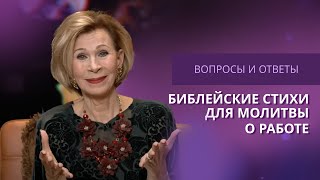 ВОПРОСЫ И ОТВЕТЫ

БИБЛЕЙСКИЕ СТИХИ ДЛЯ МОЛИТВЫ О РАБОТЕ